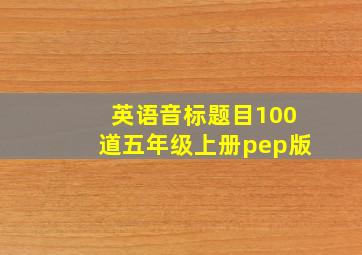 英语音标题目100道五年级上册pep版